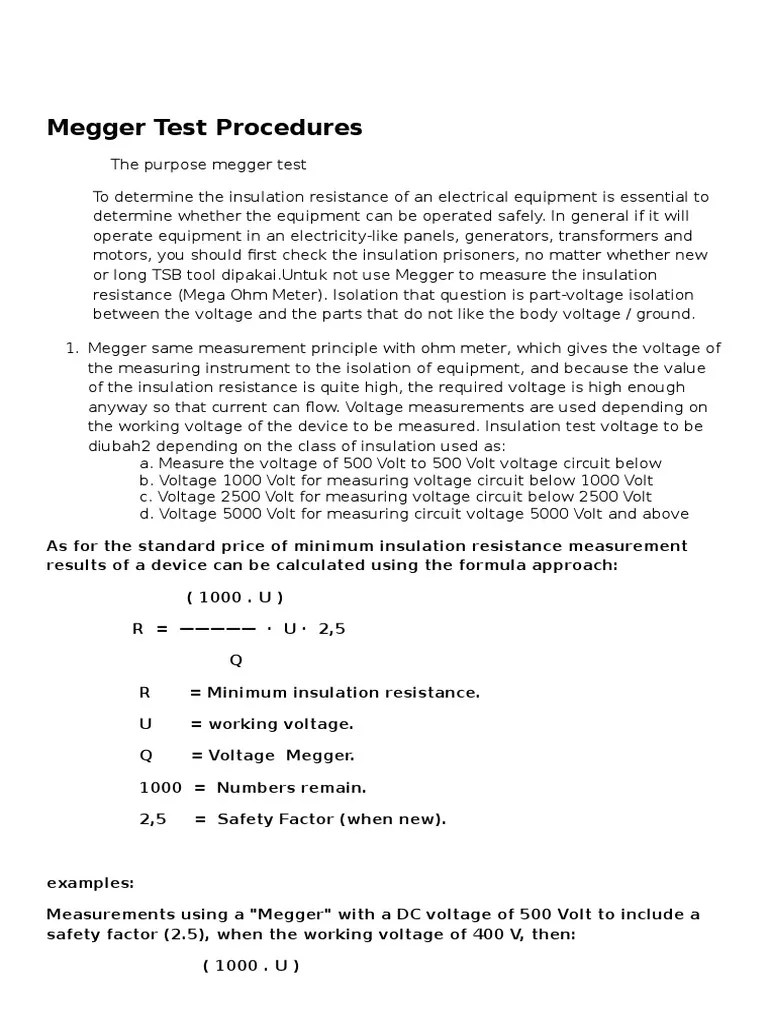 Megger Test Procedures

The purpose megger test

To determine the insulation resistance of an electrical equipment is essential to determine whether the equipment can be operated safely. In general if it will operate equipment in an electricity-like panels, generators, transformers and motors, you should first check the insulation prisoners, no matter whether new or long TSB tool dipakai.Untuk not use Megger to measure the insulation resistance (Mega Ohm Meter). Isolation that question is part-voltage isolation between the voltage and the parts that do not like the body voltage / ground.

1. Megger same measurement principle with ohm meter, which gives the voltage of the measuring instrument to the isolation of equipment, and because the value of the insulation resistance is quite high, the required voltage is high enough anyway so that current can flow. Voltage measurements are used depending on the working voltage of the device to be measured. Insulation test voltage to be diubah2 depending on the class of insulation used as:
a. Measure the voltage of 500 Volt to 500 Volt voltage circuit below
b. Voltage 1000 Volt for measuring voltage circuit below 1000 Volt
c. Voltage 2500 Volt for measuring voltage circuit below 2500 Volt
d. Voltage 5000 Volt for measuring circuit voltage 5000 Volt and above

As for the standard price of minimum insulation resistance measurement results of a device can be calculated using the formula approach:

( 1000 . U )

R = ————— · U · 2,5

Q

R = Minimum insulation resistance.

U = working voltage.

Q = Voltage Megger.

1000 = Numbers remain.

2,5 = Safety Factor (when new).

examples:

Measurements using a "Megger" with a DC voltage of 500 Volt to include a safety factor (2.5), when the working voltage of 400 V, then:

( 1000 . U )